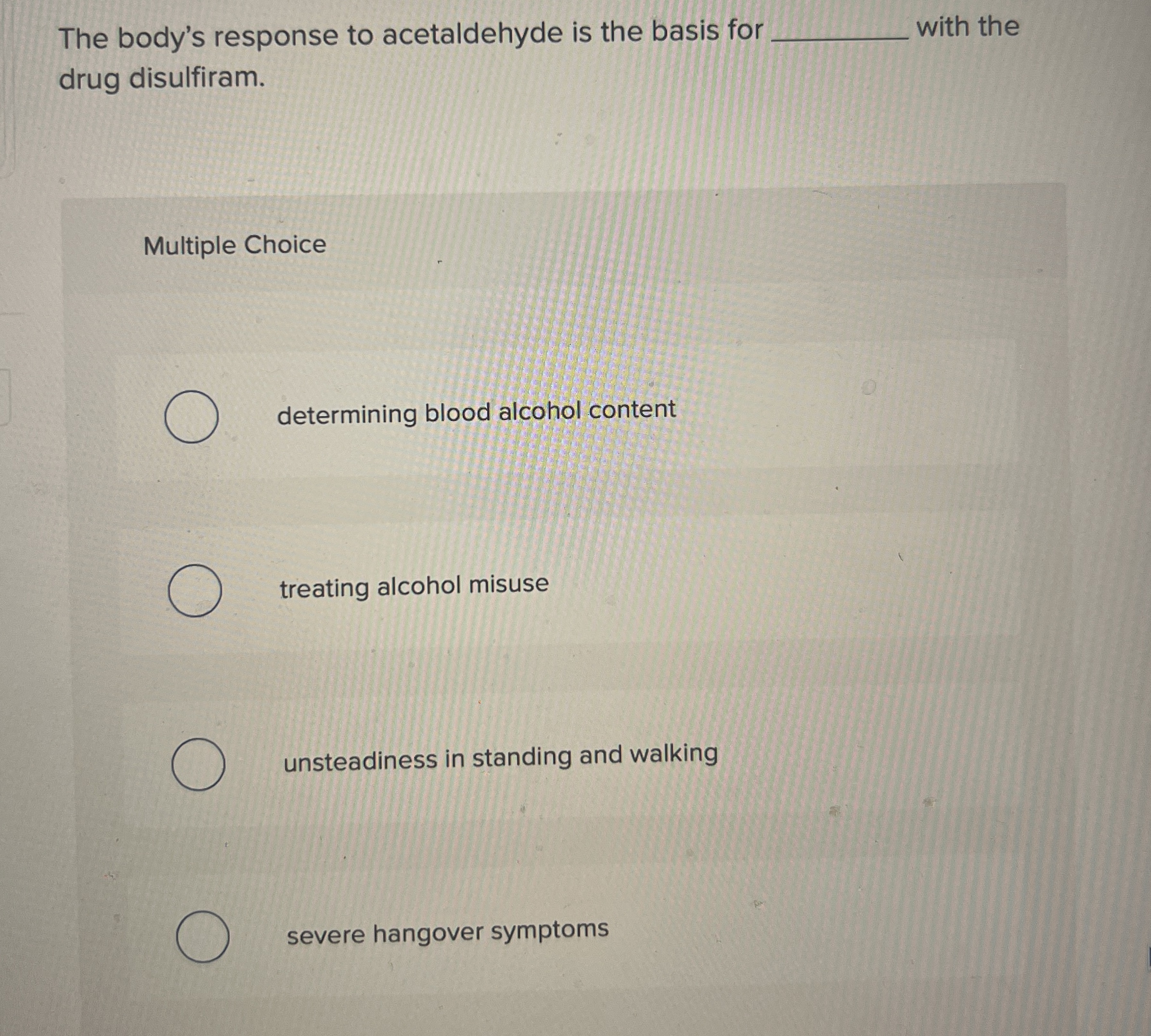 The body's response to acetaldehyde is the basis for ________ with the drug disulfiram.

Multiple Choice

determining blood alcohol content

treating alcohol misuse

unsteadiness in standing and walking

severe hangover symptoms